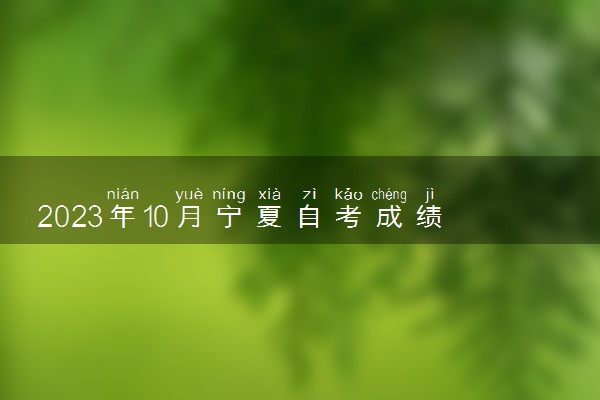 nián yuè níng xià zì kǎo chéng jì
2023年10月宁夏自考成绩